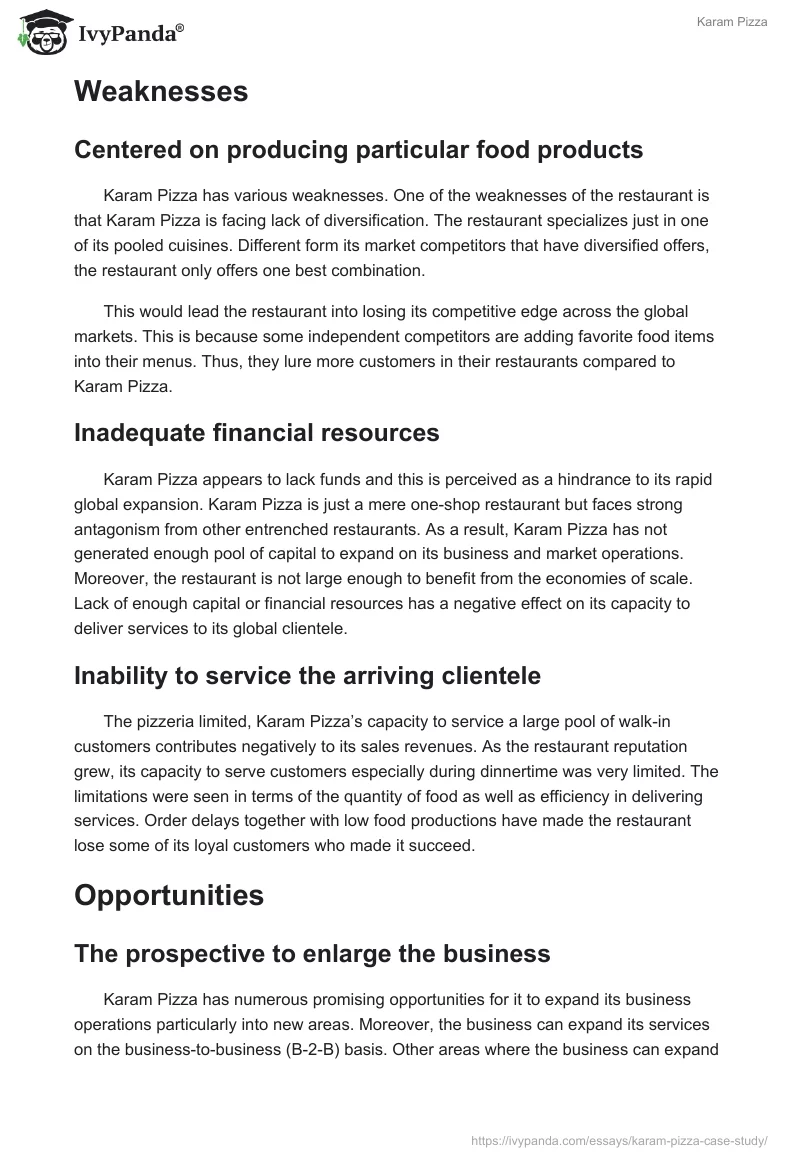 IvyPanda®

Karam Pizza

Weaknesses

Centered on producing particular food products

Karam Pizza has various weaknesses. One of the weaknesses of the restaurant is that Karam Pizza is facing lack of diversification. The restaurant specializes just in one of its pooled cuisines. Different form its market competitors that have diversified offers, the restaurant only offers one best combination.

This would lead the restaurant into losing its competitive edge across the global markets. This is because some independent competitors are adding favorite food items into their menus. Thus, they lure more customers in their restaurants compared to Karam Pizza.

Inadequate financial resources

Karam Pizza appears to lack funds and this is perceived as a hindrance to its rapid global expansion. Karam Pizza is just a mere one-shop restaurant but faces strong antagonism from other entrenched restaurants. As a result, Karam Pizza has not generated enough pool of capital to expand on its business and market operations. Moreover, the restaurant is not large enough to benefit from the economies of scale. Lack of enough capital or financial resources has a negative effect on its capacity to deliver services to its global clientele.

Inability to service the arriving clientele

The pizzeria limited, Karam Pizza's capacity to service a large pool of walk-in customers contributes negatively to its sales revenues. As the restaurant reputation grew, its capacity to serve customers especially during dinnertime was very limited. The limitations were seen in terms of the quantity of food as well as efficiency in delivering services. Order delays together with low food productions have made the restaurant lose some of its loyal customers who made it succeed.

Opportunities

The prospective to enlarge the business

Karam Pizza has numerous promising opportunities for it to expand its business operations particularly into new areas. Moreover, the business can expand its services on the business-to-business (B-2-B) basis. Other areas where the business can expand

https://ivypanda.com/essays/karam-pizza-case-study/